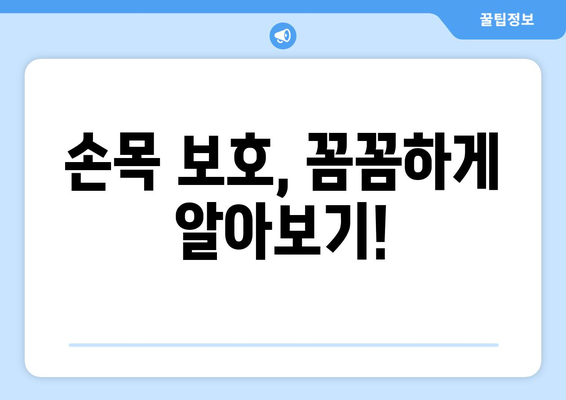 꿀팁정보

손목 보호, 꼼꼼하게 알아보기!